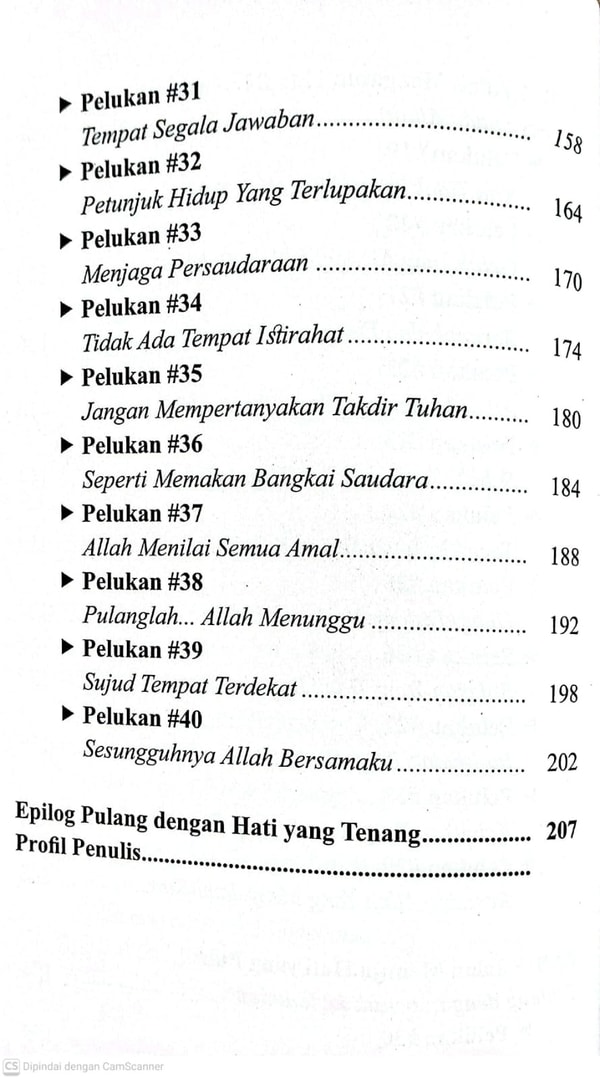 ▶ Pelukan #31
Tempat Segala Jawaban 158

▶ Pelukan #32
Petunjuk Hidup Yang Terlupakan 164

▶ Pelukan #33
Menjaga Persaudaraan 170

▶ Pelukan #34
Tidak Ada Tempat Istirahat 174

▶ Pelukan #35
Jangan Mempertanyakan Takdir Tuhan 180

▶ Pelukan #36
Seperti Memakan Bangkai Saudara 184

▶ Pelukan #37
Allah Menilai Semua Amal 188

▶ Pelukan #38
Pulanglah... Allah Menunggu 192

▶ Pelukan #39
Sujud Tempat Terdekat 198

▶ Pelukan #40
Sesungguhnya Allah Bersamaku 202

Epilog Pulang dengan Hati yang Tenang 207
Profil Penulis

Dipindai dengan CamScanner